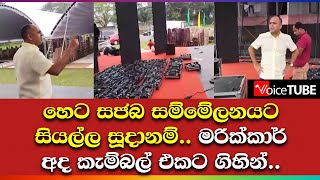 VoiceTUBE

හෙට සජබ සම්මේලනයට සියල්ල සූදානම්.. මරික්කාර් අද කැම්බල් එකට ගිහින්..